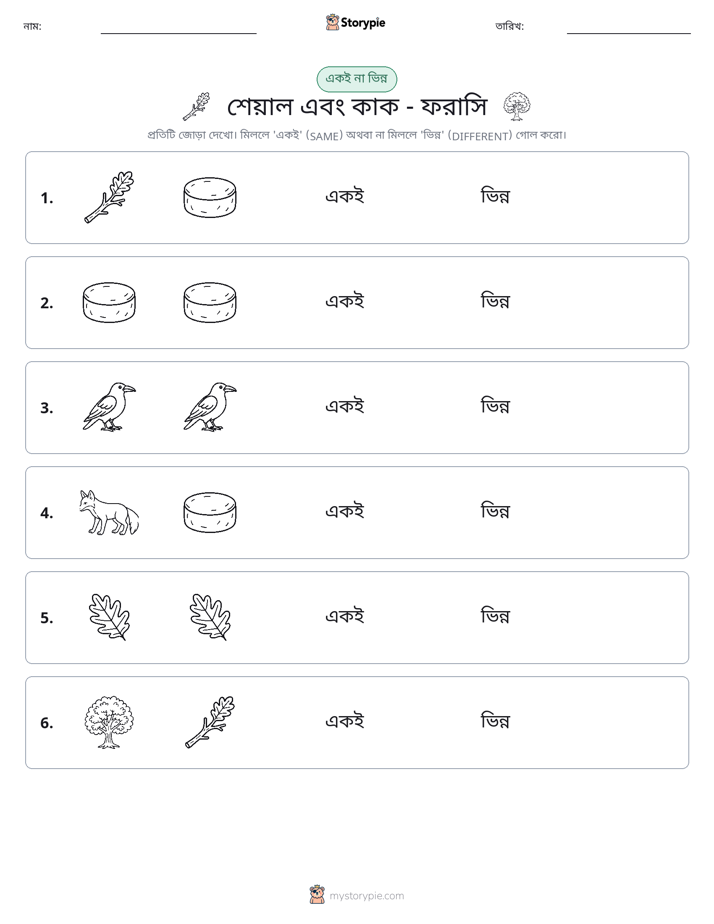 নাম: ____ Storypie তারিখ: ____

একই না ভিন্ন

শেয়াল এবং কাক - ফরাসি

প্রতিটি জোড়া দেখো। মিললে 'একই' (SAME) অথবা না মিললে 'ভিন্ন' (DIFFERENT) গোল করো।

1. একই ভিন্ন

2. একই ভিন্ন

3. একই ভিন্ন

4. একই ভিন্ন

5. একই ভিন্ন

6. একই ভিন্ন

mystorypie.com